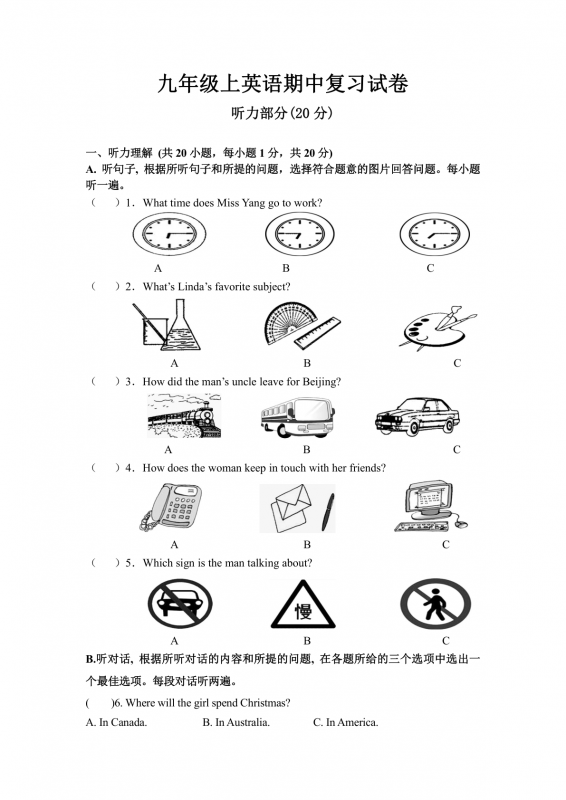 九年级上英语期中复习试卷

听力部分(20 分)

一、听力理解 (共 20 小题，每小题 1 分，共 20 分)

A. 听句子，根据所听句子和所提的问题，选择符合题意的图片回答问题。每小题听一遍。

（　）1．What time does Miss Yang go to work?

A　B　C

（　）2．What's Linda's favorite subject?

A　B　C

（　）3．How did the man's uncle leave for Beijing?

A　B　C

（　）4．How does the woman keep in touch with her friends?

A　B　C

（　）5．Which sign is the man talking about?

慢

A　B　C

B.听对话，根据所听对话的内容和所提的问题，在各题所给的三个选项中选出一个最佳选项。每段对话听两遍。

(　)6. Where will the girl spend Christmas?

A. In Canada.　B. In Australia.　C. In America.